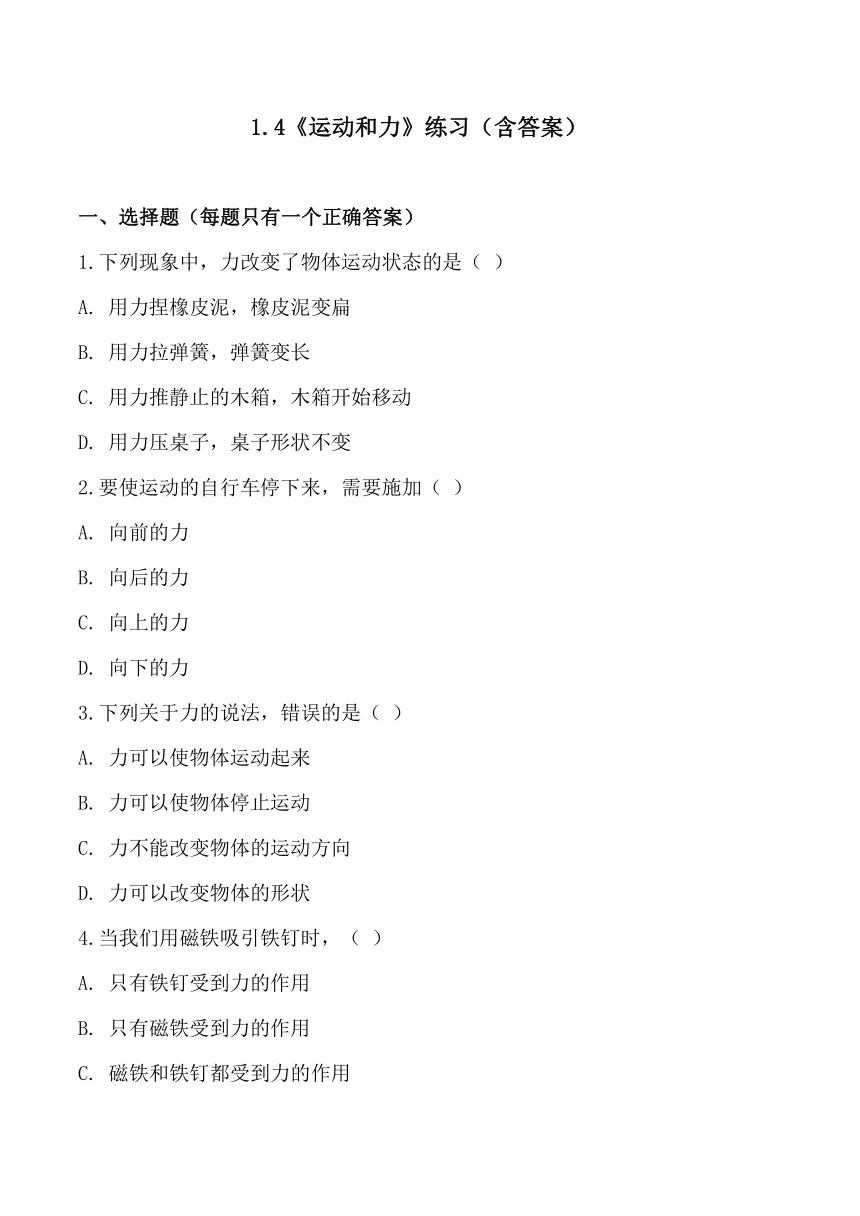 1.4《运动和力》练习（含答案）

一、选择题（每题只有一个正确答案）

1.下列现象中，力改变了物体运动状态的是（ ）

A. 用力捏橡皮泥，橡皮泥变扁

B. 用力拉弹簧，弹簧变长

C. 用力推静止的木箱，木箱开始移动

D. 用力压桌子，桌子形状不变

2.要使运动的自行车停下来，需要施加（ ）

A. 向前的力

B. 向后的力

C. 向上的力

D. 向下的力

3.下列关于力的说法，错误的是（ ）

A. 力可以使物体运动起来

B. 力可以使物体停止运动

C. 力不能改变物体的运动方向

D. 力可以改变物体的形状

4.当我们用磁铁吸引铁钉时，（ ）

A. 只有铁钉受到力的作用

B. 只有磁铁受到力的作用

C. 磁铁和铁钉都受到力的作用